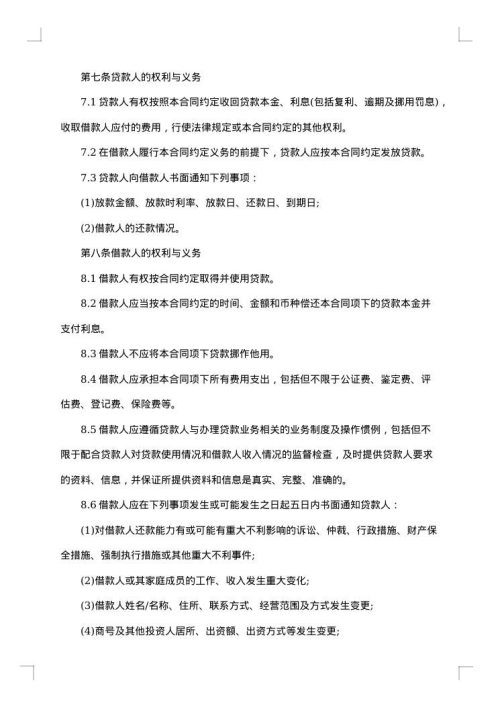 第七条贷款人的权利与义务

7.1 贷款人有权按照本合同约定收回贷款本金、利息(包括复利、逾期及挪用罚息)，收取借款人应付的费用，行使法律规定或本合同约定的其他权利。

7.2 在借款人履行本合同约定义务的前提下，贷款人应按本合同约定发放贷款。

7.3 贷款人向借款人书面通知下列事项：

(1)放款金额、放款时利率、放款日、还款日、到期日;

(2)借款人的还款情况。

第八条借款人的权利与义务

8.1 借款人有权按合同约定取得并使用贷款。

8.2 借款人应当按本合同约定的时间、金额和币种偿还本合同项下的贷款本金并支付利息。

8.3 借款人不应将本合同项下贷款挪作他用。

8.4 借款人应承担本合同项下所有费用支出，包括但不限于公证费、鉴定费、评估费、登记费、保险费等。

8.5 借款人应遵循贷款人与办理贷款业务相关的业务制度及操作惯例，包括但不限于配合贷款人对贷款使用情况和借款人收入情况的监督检查，及时提供贷款人要求的资料、信息，并保证所提供资料和信息是真实、完整、准确的。

8.6 借款人应在下列事项发生或可能发生之日起五日内书面通知贷款人：

(1)对借款人还款能力有或可能有重大不利影响的诉讼、仲裁、行政措施、财产保全措施、强制执行措施或其他重大不利事件;

(2)借款人或其家庭成员的工作、收入发生重大变化;

(3)借款人姓名/名称、住所、联系方式、经营范围及方式发生变更;

(4)商号及其他投资人居所、出资额、出资方式等发生变更;